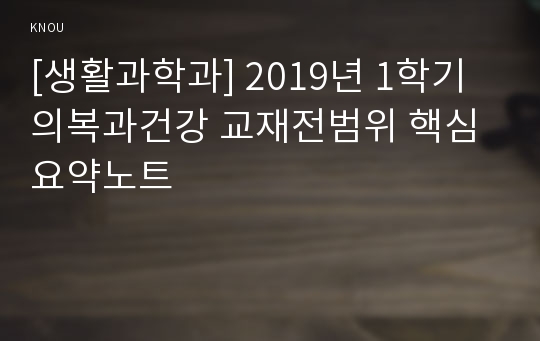 KNOU

[생활과학과] 2019년 1학기 의복과건강 교재전범위 핵심요약노트